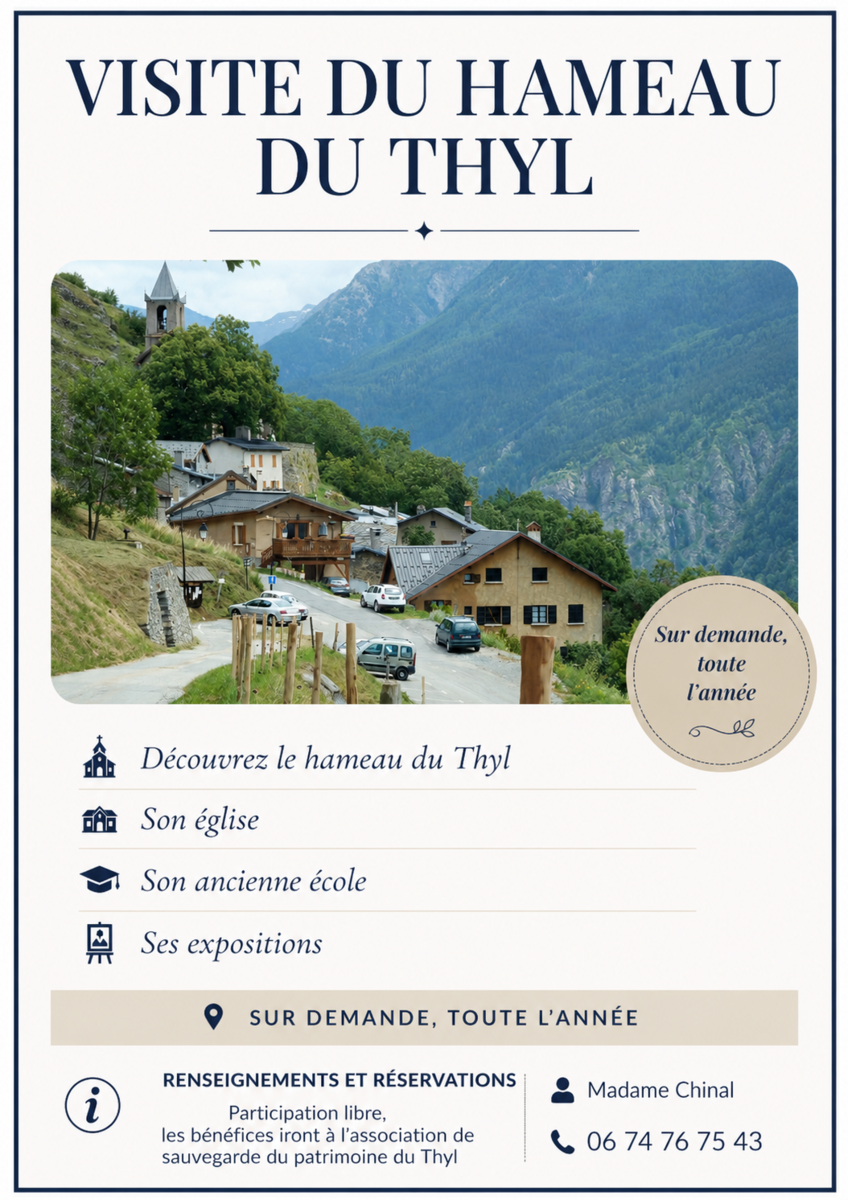 VISITE DU HAMEAU DU THYL

Sur demande, toute l'année

Découvrez le hameau du Thyl

Son église

Son ancienne école

Ses expositions

SUR DEMANDE, TOUTE L'ANNÉE

RENSEIGNEMENTS ET RÉSERVATIONS

Participation libre, les bénéfices iront à l'association de sauvegarde du patrimoine du Thyl

Madame Chinal

06 74 76 75 43